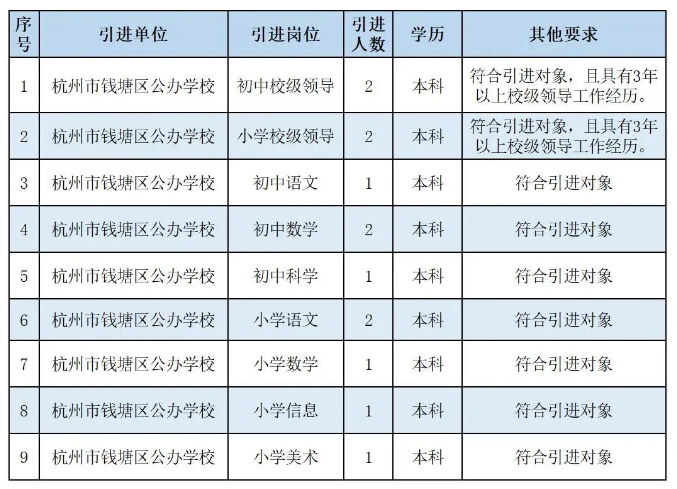 | 序号 | 引进单位 | 引进岗位 | 引进人数 | 学历 | 其他要求 |
|---|---|---|---|---|---|
| 1 | 杭州市钱塘区公办学校 | 初中校级领导 | 2 | 本科 | 符合引进对象，且具有3年以上校级领导工作经历。 |
| 2 | 杭州市钱塘区公办学校 | 小学校级领导 | 2 | 本科 | 符合引进对象，且具有3年以上校级领导工作经历。 |
| 3 | 杭州市钱塘区公办学校 | 初中语文 | 1 | 本科 | 符合引进对象 |
| 4 | 杭州市钱塘区公办学校 | 初中数学 | 2 | 本科 | 符合引进对象 |
| 5 | 杭州市钱塘区公办学校 | 初中科学 | 1 | 本科 | 符合引进对象 |
| 6 | 杭州市钱塘区公办学校 | 小学语文 | 2 | 本科 | 符合引进对象 |
| 7 | 杭州市钱塘区公办学校 | 小学数学 | 1 | 本科 | 符合引进对象 |
| 8 | 杭州市钱塘区公办学校 | 小学信息 | 1 | 本科 | 符合引进对象 |
| 9 | 杭州市钱塘区公办学校 | 小学美术 | 1 | 本科 | 符合引进对象 |